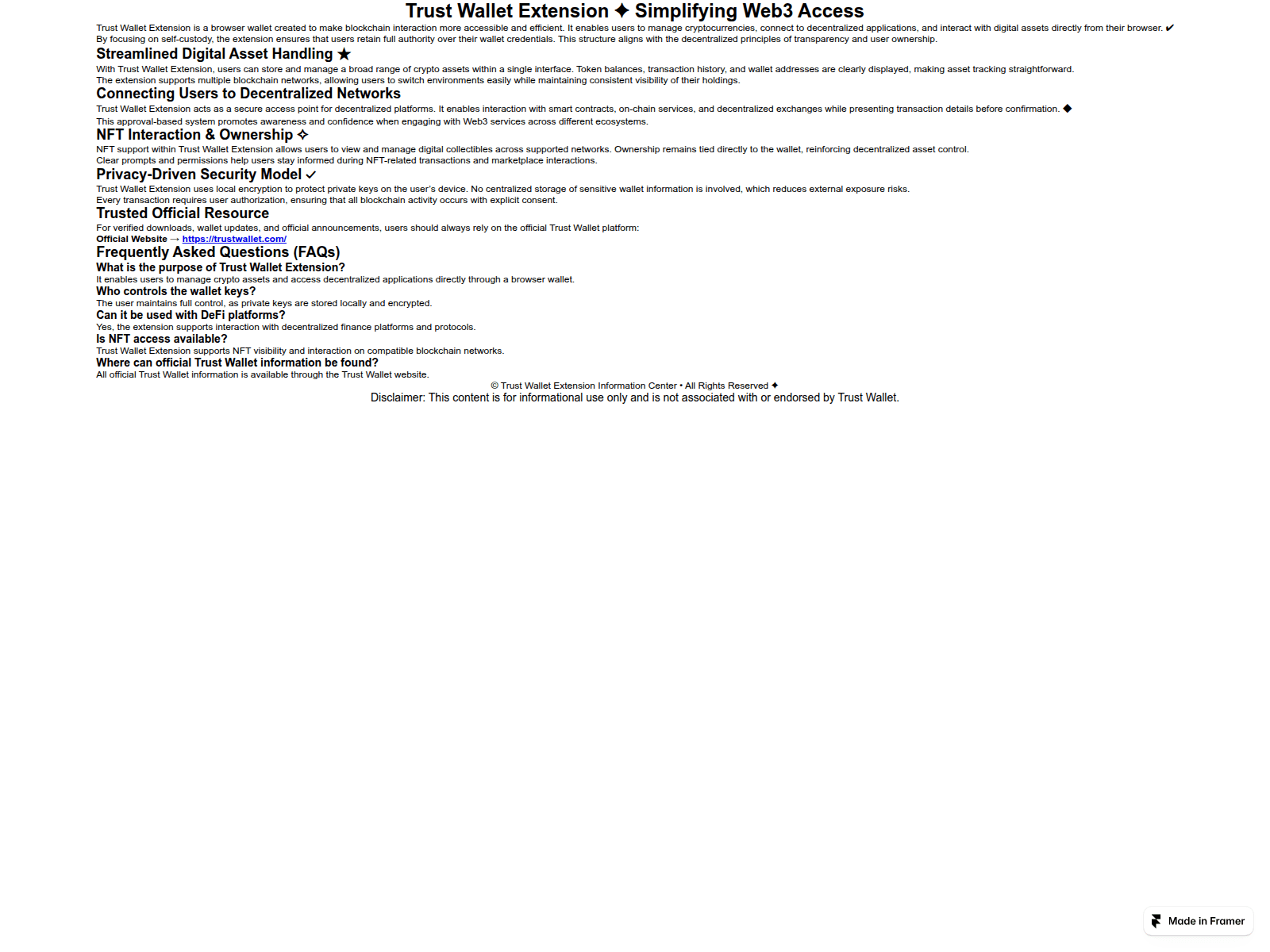 Trust Wallet Extension ✦ Simplifying Web3 Access

Trust Wallet Extension is a browser wallet created to make blockchain interaction more accessible and efficient. It enables users to manage cryptocurrencies, connect to decentralized applications, and interact with digital assets directly from their browser. ✔
By focusing on self-custody, the extension ensures that users retain full authority over their wallet credentials. This structure aligns with the decentralized principles of transparency and user ownership.

Streamlined Digital Asset Handling ★

With Trust Wallet Extension, users can store and manage a broad range of crypto assets within a single interface. Token balances, transaction history, and wallet addresses are clearly displayed, making asset tracking straightforward.
The extension supports multiple blockchain networks, allowing users to switch environments easily while maintaining consistent visibility of their holdings.

Connecting Users to Decentralized Networks

Trust Wallet Extension acts as a secure access point for decentralized platforms. It enables interaction with smart contracts, on-chain services, and decentralized exchanges while presenting transaction details before confirmation. ◆
This approval-based system promotes awareness and confidence when engaging with Web3 services across different ecosystems.

NFT Interaction & Ownership ✧

NFT support within Trust Wallet Extension allows users to view and manage digital collectibles across supported networks. Ownership remains tied directly to the wallet, reinforcing decentralized asset control.
Clear prompts and permissions help users stay informed during NFT-related transactions and marketplace interactions.

Privacy-Driven Security Model ✓

Trust Wallet Extension uses local encryption to protect private keys on the user's device. No centralized storage of sensitive wallet information is involved, which reduces external exposure risks.
Every transaction requires user authorization, ensuring that all blockchain activity occurs with explicit consent.

Trusted Official Resource

For verified downloads, wallet updates, and official announcements, users should always rely on the official Trust Wallet platform:
Official Website → https://trustwallet.com/

Frequently Asked Questions (FAQs)

What is the purpose of Trust Wallet Extension?
It enables users to manage crypto assets and access decentralized applications directly through a browser wallet.

Who controls the wallet keys?
The user maintains full control, as private keys are stored locally and encrypted.

Can it be used with DeFi platforms?
Yes, the extension supports interaction with decentralized finance platforms and protocols.

Is NFT access available?
Trust Wallet Extension supports NFT visibility and interaction on compatible blockchain networks.

Where can official Trust Wallet information be found?
All official Trust Wallet information is available through the Trust Wallet website.

© Trust Wallet Extension Information Center • All Rights Reserved ✦

Disclaimer: This content is for informational use only and is not associated with or endorsed by Trust Wallet.

Made in Framer